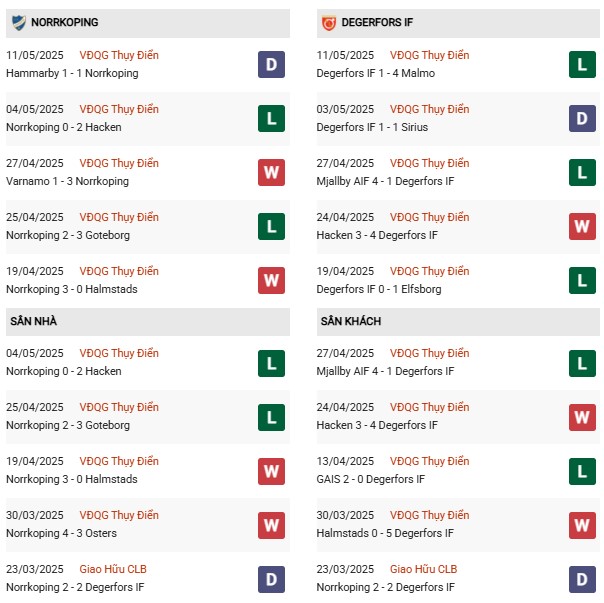 NORRKOPING

11/05/2025 VĐQG Thụy Điển
Hammarby 1 - 1 Norrkoping
D

04/05/2025 VĐQG Thụy Điển
Norrkoping 0 - 2 Hacken
L

27/04/2025 VĐQG Thụy Điển
Varnamo 1 - 3 Norrkoping
W

25/04/2025 VĐQG Thụy Điển
Norrkoping 2 - 3 Goteborg
L

19/04/2025 VĐQG Thụy Điển
Norrkoping 3 - 0 Halmstads
W

SÂN NHÀ

04/05/2025 VĐQG Thụy Điển
Norrkoping 0 - 2 Hacken
L

25/04/2025 VĐQG Thụy Điển
Norrkoping 2 - 3 Goteborg
L

19/04/2025 VĐQG Thụy Điển
Norrkoping 3 - 0 Halmstads
W

30/03/2025 VĐQG Thụy Điển
Norrkoping 4 - 3 Osters
W

23/03/2025 Giao Hữu CLB
Norrkoping 2 - 2 Degerfors IF
D

DEGERFORS IF

11/05/2025 VĐQG Thụy Điển
Degerfors IF 1 - 4 Malmo
L

03/05/2025 VĐQG Thụy Điển
Degerfors IF 1 - 1 Sirius
D

27/04/2025 VĐQG Thụy Điển
Mjallby AIF 4 - 1 Degerfors IF
L

24/04/2025 VĐQG Thụy Điển
Hacken 3 - 4 Degerfors IF
W

19/04/2025 VĐQG Thụy Điển
Degerfors IF 0 - 1 Elfsborg
L

SÂN KHÁCH

27/04/2025 VĐQG Thụy Điển
Mjallby AIF 4 - 1 Degerfors IF
L

24/04/2025 VĐQG Thụy Điển
Hacken 3 - 4 Degerfors IF
W

13/04/2025 VĐQG Thụy Điển
GAIS 2 - 0 Degerfors IF
L

30/03/2025 VĐQG Thụy Điển
Halmstads 0 - 5 Degerfors IF
W

23/03/2025 Giao Hữu CLB
Norrkoping 2 - 2 Degerfors IF
D